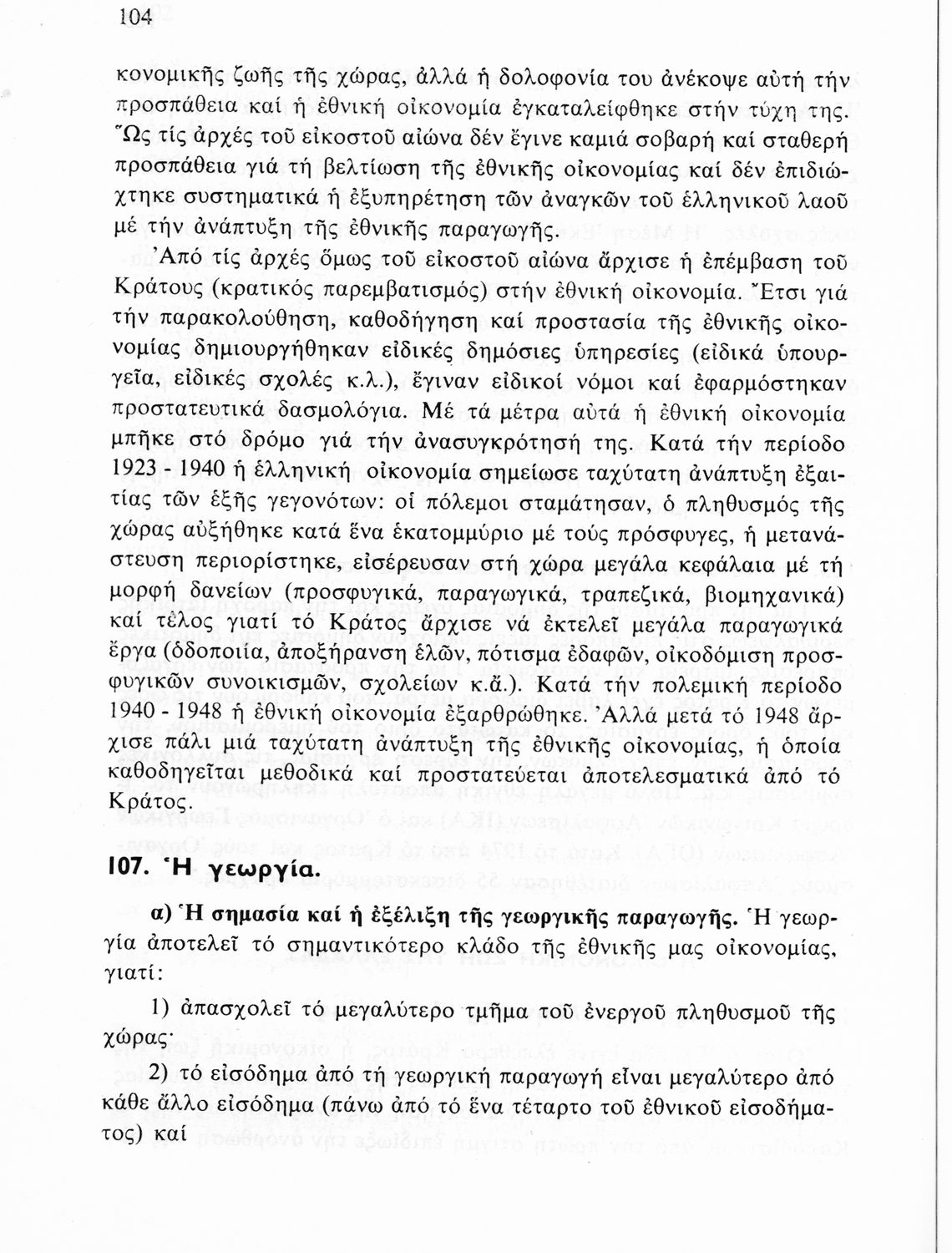 104

κονομικῆς ζωῆς τῆς χώρας, ἀλλά ἡ δολοφονία του ἀνέκοψε αὐτή τήν προσπάθεια καί ἡ ἐθνική οἰκονομία ἐγκαταλείφθηκε στήν τύχη της. Ὥς τίς ἀρχές τοῦ εἰκοστοῦ αἰώνα δέν ἔγινε καμιά σοβαρή καί σταθερή προσπάθεια γιά τή βελτίωση τῆς ἐθνικῆς οἰκονομίας καί δέν ἐπιδιώχτηκε συστηματικά ἡ ἐξυπηρέτηση τῶν ἀναγκῶν τοῦ ἑλληνικοῦ λαοῦ μέ τήν ἀνάπτυξη τῆς ἐθνικῆς παραγωγῆς.

Ἀπό τίς ἀρχές ὅμως τοῦ εἰκοστοῦ αἰώνα ἄρχισε ἡ ἐπέμβαση τοῦ Κράτους (κρατικός παρεμβατισμός) στήν ἐθνική οἰκονομία. Ἔτσι γιά τήν παρακολούθηση, καθοδήγηση καί προστασία τῆς ἐθνικῆς οἰκονομίας δημιουργήθηκαν εἰδικές δημόσιες ὑπηρεσίες (εἰδικά ὑπουργεῖα, εἰδικές σχολές κ.λ.), ἔγιναν εἰδικοί νόμοι καί ἐφαρμόστηκαν προστατευτικά δασμολόγια. Μέ τά μέτρα αὐτά ἡ ἐθνική οἰκονομία μπῆκε στό δρόμο γιά τήν ἀνασυγκρότησή της. Κατά τήν περίοδο 1923 - 1940 ἡ ἑλληνική οἰκονομία σημείωσε ταχύτατη ἀνάπτυξη ἐξαιτίας τῶν ἑξῆς γεγονότων: οἱ πόλεμοι σταμάτησαν, ὁ πληθυσμός τῆς χώρας αὐξήθηκε κατά ἕνα ἑκατομμύριο μέ τούς πρόσφυγες, ἡ μετανάστευση περιορίστηκε, εἰσέρευσαν στή χώρα μεγάλα κεφάλαια μέ τή μορφή δανείων (προσφυγικά, παραγωγικά, τραπεζικά, βιομηχανικά) καί τέλος γιατί τό Κράτος ἄρχισε νά ἐκτελεῖ μεγάλα παραγωγικά ἔργα (ὁδοποιία, ἀποξήρανση ἑλῶν, πότισμα ἐδαφῶν, οἰκοδόμιση προσφυγικῶν συνοικισμῶν, σχολείων κ.ἄ.). Κατά τήν πολεμική περίοδο 1940 - 1948 ἡ ἐθνική οἰκονομία ἐξαρθρώθηκε. Ἀλλά μετά τό 1948 ἄρχισε πάλι μιά ταχύτατη ἀνάπτυξη τῆς ἐθνικῆς οἰκονομίας, ἡ ὁποία καθοδηγεῖται μεθοδικά καί προστατεύεται ἀποτελεσματικά ἀπό τό Κράτος.

107. Ἡ γεωργία.

α) Ἡ σημασία καί ἡ ἐξέλιξη τῆς γεωργικῆς παραγωγῆς. Ἡ γεωργία ἀποτελεῖ τό σημαντικότερο κλάδο τῆς ἐθνικῆς μας οἰκονομίας, γιατί:

1) ἀπασχολεῖ τό μεγαλύτερο τμῆμα τοῦ ἐνεργοῦ πληθυσμοῦ τῆς χώρας·

2) τό εἰσόδημα ἀπό τή γεωργική παραγωγή εἶναι μεγαλύτερο ἀπό κάθε ἄλλο εἰσόδημα (πάνω ἀπό τό ἕνα τέταρτο τοῦ ἐθνικοῦ εἰσοδήματος) καί